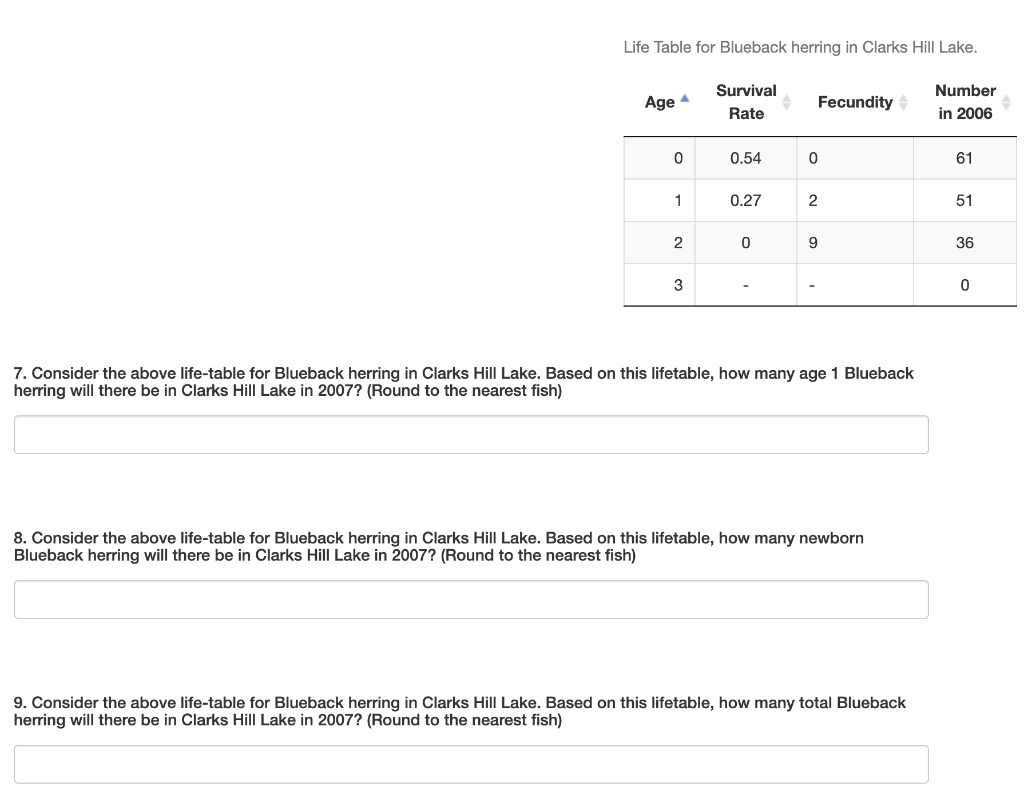 Life Table for Blueback herring in Clarks Hill Lake.

| Age | Survival Rate | Fecundity | Number in 2006 |
|---|---|---|---|
| 0 | 0.54 | 0 | 61 |
| 1 | 0.27 | 2 | 51 |
| 2 | 0 | 9 | 36 |
| 3 | - | - | 0 |

7. Consider the above life-table for Blueback herring in Clarks Hill Lake. Based on this lifetable, how many age 1 Blueback herring will there be in Clarks Hill Lake in 2007? (Round to the nearest fish)

8. Consider the above life-table for Blueback herring in Clarks Hill Lake. Based on this lifetable, how many newborn Blueback herring will there be in Clarks Hill Lake in 2007? (Round to the nearest fish)

9. Consider the above life-table for Blueback herring in Clarks Hill Lake. Based on this lifetable, how many total Blueback herring will there be in Clarks Hill Lake in 2007? (Round to the nearest fish)